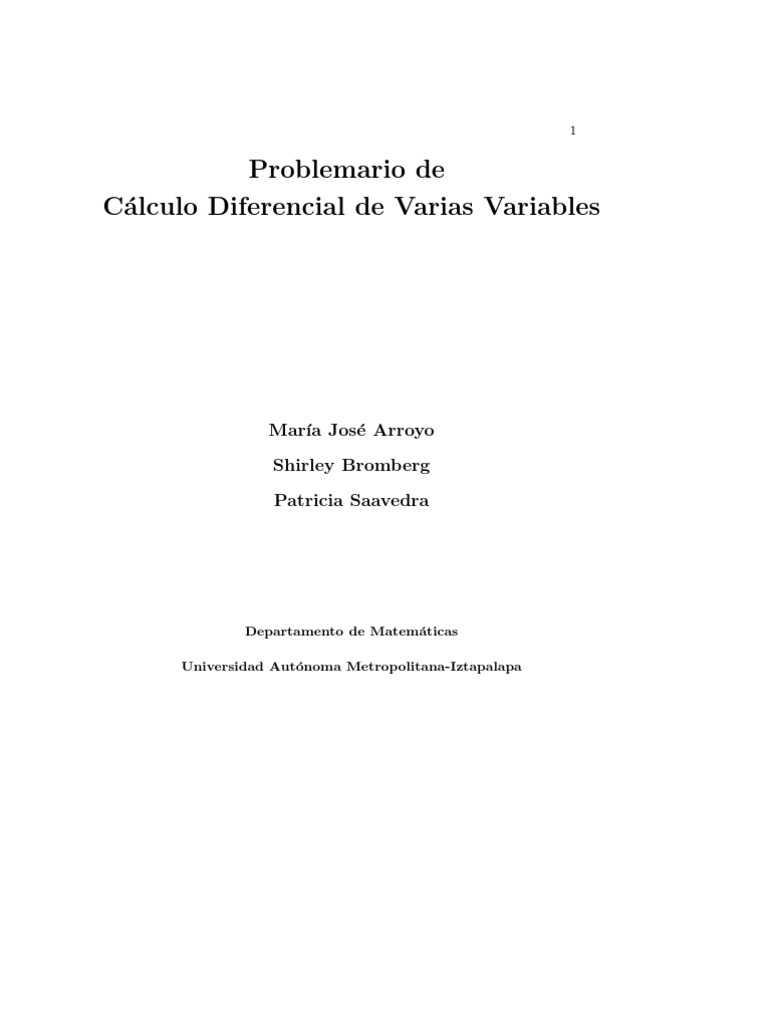 1

Problemario de
Cálculo Diferencial de Varias Variables

María José Arroyo

Shirley Bromberg

Patricia Saavedra

Departamento de Matemáticas

Universidad Autónoma Metropolitana-Iztapalapa